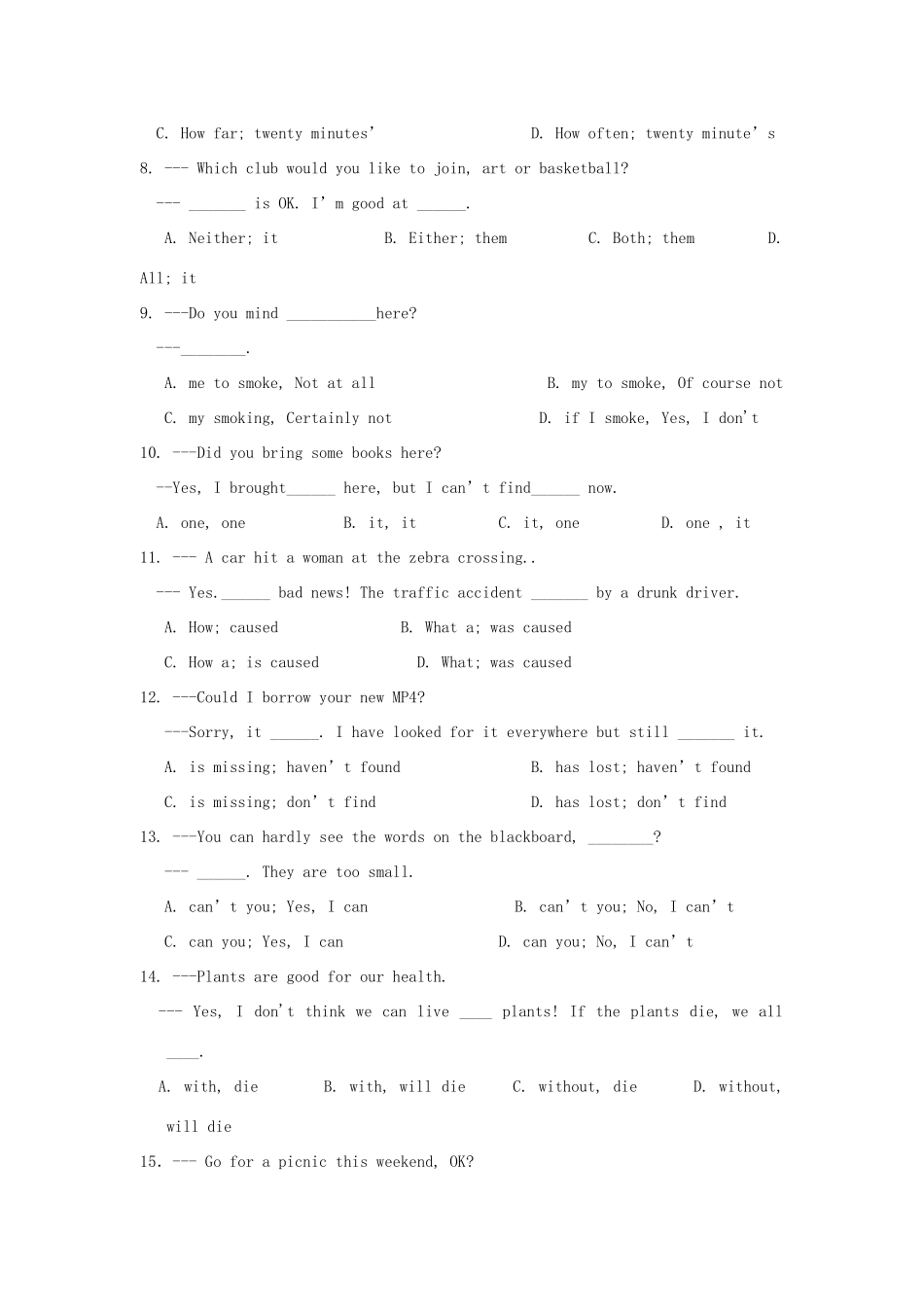 C. How far; twenty minutes'                D. How often; twenty minute's

8. --- Which club would you like to join, art or basketball?

--- _______ is OK. I'm good at ______.

A. Neither; it          B. Either; them          C. Both; them          D. All; it

9. ---Do you mind ___________here?

---________.

A. me to smoke, Not at all                B. my to smoke, Of course not

C. my smoking, Certainly not              D. if I smoke, Yes, I don't

10. ---Did you bring some books here?

--Yes, I brought______ here, but I can't find______ now.

A. one, one          B. it, it          C. it, one          D. one , it

11. --- A car hit a woman at the zebra crossing..

--- Yes.______ bad news! The traffic accident _______ by a drunk driver.

A. How; caused              B. What a; was caused

C. How a; is caused          D. What; was caused

12. ---Could I borrow your new MP4?

---Sorry, it ______. I have looked for it everywhere but still _______ it.

A. is missing; haven't found              B. has lost; haven't found

C. is missing; don't find                 D. has lost; don't find

13. ---You can hardly see the words on the blackboard, ________?

--- ______. They are too small.

A. can't you; Yes, I can                  B. can't you; No, I can't

C. can you; Yes, I can                    D. can you; No, I can't

14. ---Plants are good for our health.

--- Yes, I don't think we can live ____ plants! If the plants die, we all ____.

A. with, die        B. with, will die        C. without, die        D. without, will die

15. --- Go for a picnic this weekend, OK?